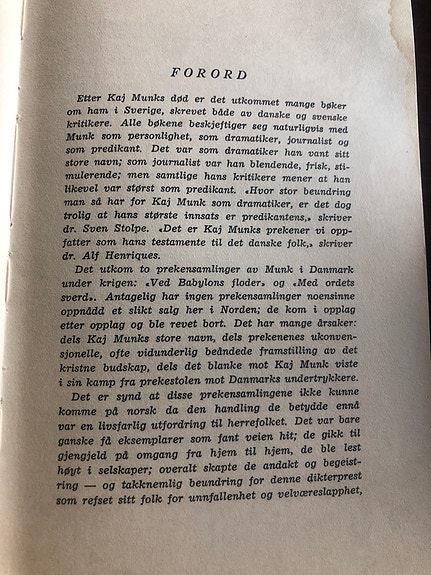 FORORD

Etter Kaj Munks død er det utkommet mange bøker om ham i Sverige, skrevet både av danske og svenske kritikere. Alle bøkene beskjeftiger seg naturligvis med Munk som personlighet, som dramatiker, journalist og som predikant. Det var som dramatiker han vant sitt store navn; som journalist var han blendende, frisk, stimulerende; men samtlige hans kritikere mener at han likevel var størst som predikant. «Hvor stor beundring man så har for Kaj Munk som dramatiker, er det dog trolig at hans største innsats er predikantens,» skriver dr. Sven Stolpe. «Det er Kaj Munks prekener vi oppfatter som hans testamente til det danske folk,» skriver dr. Alf Henriques.

Det utkom to prekensamlinger av Munk i Danmark under krigen: «Ved Babylons floder» og «Med ordets sverd». Antagelig har ingen prekensamlinger noensinne oppnådd et slikt salg her i Norden; de kom i opplag etter opplag og ble revet bort. Det har mange årsaker: dels Kaj Munks store navn, dels prekenenes ukonvensjonelle, ofte vidunderlig beåndede framstilling av det kristne budskap, dels det blanke mot Kaj Munk viste i sin kamp fra prekestolen mot Danmarks undertrykkere.

Det er synd at disse prekensamlingene ikke kunne komme på norsk da den handling de betydde ennå var en livsfarlig utfordring til herrefolket. Det var bare ganske få eksemplarer som fant veien hit; de gikk til gjengjeld på omgang fra hjem til hjem, de ble lest høyt i selskaper; overalt skapte de andakt og begeistring — og takknemlig beundring for denne dikterprest som refset sitt folk for unnfallenhet og velværeslapphet,